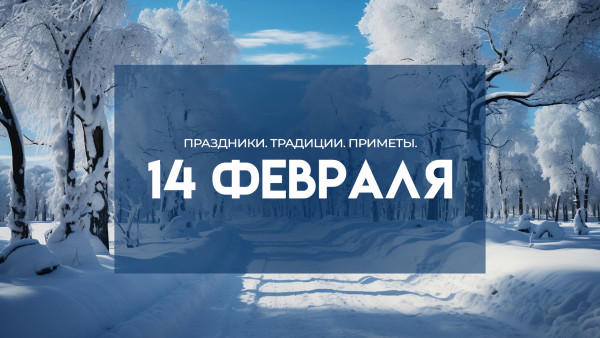 ПРАЗДНИКИ. ТРАДИЦИИ. ПРИМЕТЫ.

14 ФЕВРАЛЯ